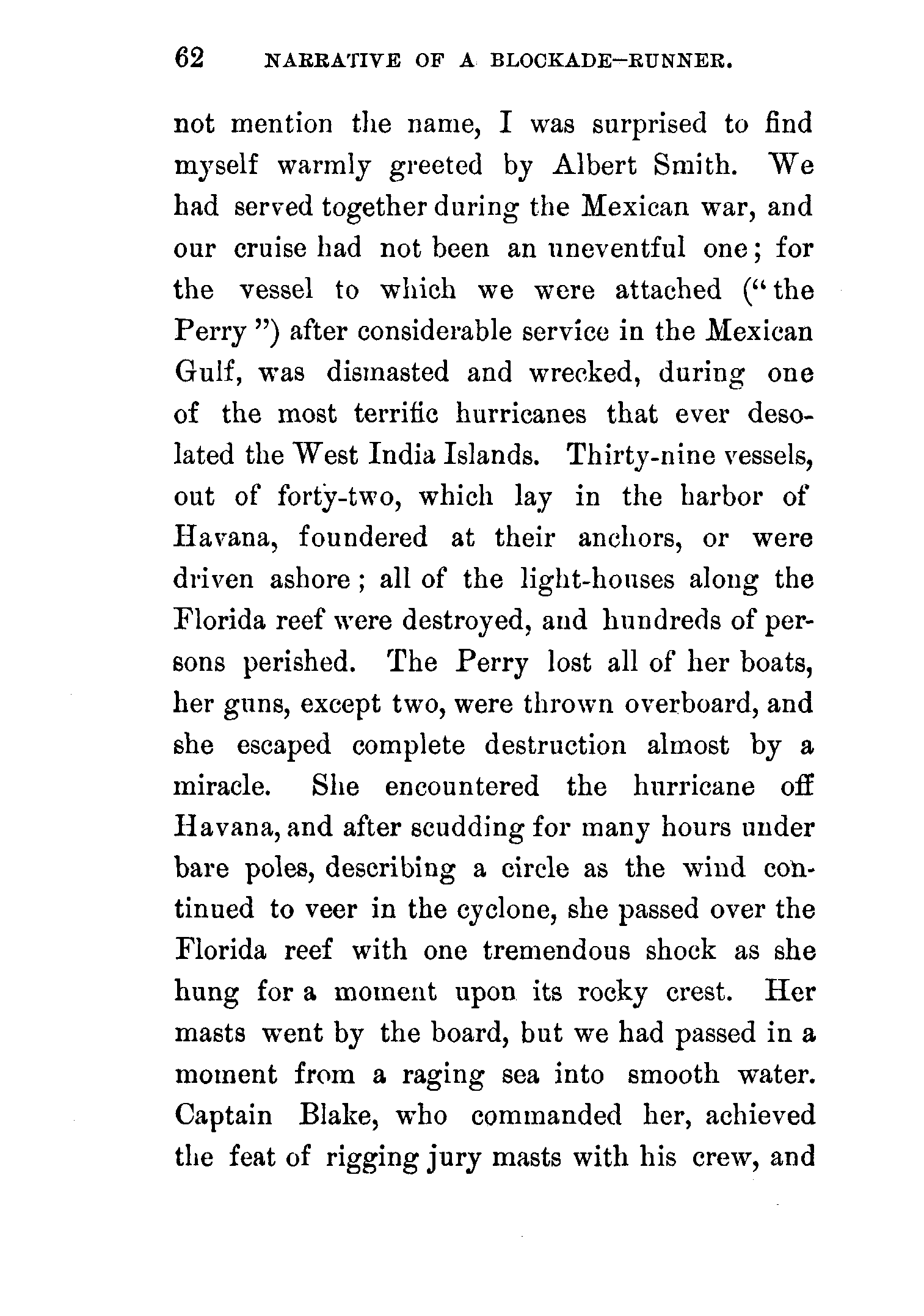 62 NARRATIVE OF A BLOCKADE-RUNNER.

not mention the name, I was surprised to find myself warmly greeted by Albert Smith. We had served together during the Mexican war, and our cruise had not been an uneventful one; for the vessel to which we were attached ("the Perry") after considerable service in the Mexican Gulf, was dismasted and wrecked, during one of the most terrific hurricanes that ever desolated the West India Islands. Thirty-nine vessels, out of forty-two, which lay in the harbor of Havana, foundered at their anchors, or were driven ashore; all of the light-houses along the Florida reef were destroyed, and hundreds of persons perished. The Perry lost all of her boats, her guns, except two, were thrown overboard, and she escaped complete destruction almost by a miracle. She encountered the hurricane off Havana, and after scudding for many hours under bare poles, describing a circle as the wind continued to veer in the cyclone, she passed over the Florida reef with one tremendous shock as she hung for a moment upon its rocky crest. Her masts went by the board, but we had passed in a moment from a raging sea into smooth water. Captain Blake, who commanded her, achieved the feat of rigging jury masts with his crew, and